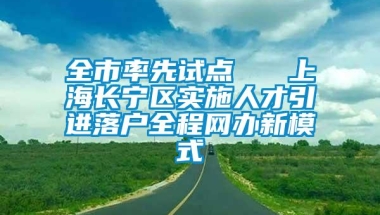 全市率先试点　上海长宁区实施人才引进落户全程网办新模式